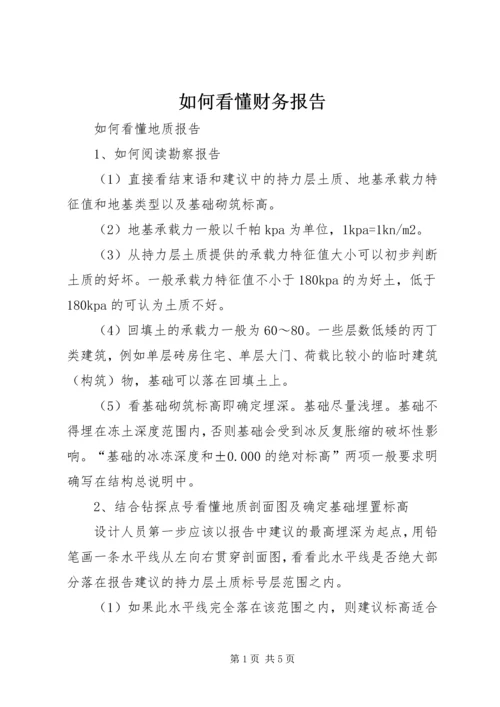 如何看懂财务报告

如何看懂地质报告

1、如何阅读勘察报告

（1）直接看结束语和建议中的持力层土质、地基承载力特征值和地基类型以及基础砌筑标高。

（2）地基承载力一般以千帕 kpa 为单位，1kpa=1kn/m2。

（3）从持力层土质提供的承载力特征值大小可以初步判断土质的好坏。一般承载力特征值不小于 180kpa 的为好土，低于 180kpa 的可认为土质不好。

（4）回填土的承载力一般为 60～80。一些层数低矮的丙丁类建筑，例如单层砖房住宅、单层大门、荷载比较小的临时建筑（构筑）物，基础可以落在回填土上。

（5）看基础砌筑标高即确定埋深。基础尽量浅埋。基础不得埋在冻土深度范围内，否则基础会受到冰反复胀缩的破坏性影响。“基础的冰冻深度和±0.000 的绝对标高”两项一般要求明确写在结构总说明中。

2、结合钻探点号看懂地质剖面图及确定基础埋置标高

设计人员第一步应该以报告中建议的最高埋深为起点，用铅笔画一条水平线从左向右贯穿剖面图，看看此水平线是否绝大部分落在报告建议的持力层土质标号层范围之内。

（1）如果此水平线完全落在该范围之内，则建议标高适合

第 1 页 共 5 页